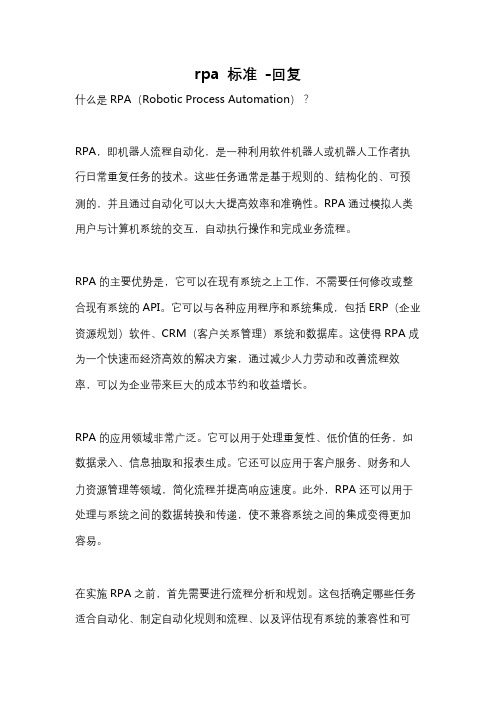 rpa 标准 -回复

什么是 RPA（Robotic Process Automation）？

RPA，即机器人流程自动化，是一种利用软件机器人或机器人工作者执行日常重复任务的技术。这些任务通常是基于规则的、结构化的、可预测的，并且通过自动化可以大大提高效率和准确性。RPA 通过模拟人类用户与计算机系统的交互，自动执行操作和完成业务流程。

RPA 的主要优势是，它可以在现有系统之上工作，不需要任何修改或整合现有系统的 API。它可以与各种应用程序和系统集成，包括 ERP（企业资源规划）软件、CRM（客户关系管理）系统和数据库。这使得 RPA 成为一个快速而经济高效的解决方案，通过减少人力劳动和改善流程效率，可以为企业带来巨大的成本节约和收益增长。

RPA 的应用领域非常广泛。它可以用于处理重复性、低价值的任务，如数据录入、信息抽取和报表生成。它还可以应用于客户服务、财务和人力资源管理等领域，简化流程并提高响应速度。此外，RPA 还可以用于处理与系统之间的数据转换和传递，使不兼容系统之间的集成变得更加容易。

在实施 RPA 之前，首先需要进行流程分析和规划。这包括确定哪些任务适合自动化、制定自动化规则和流程、以及评估现有系统的兼容性和可